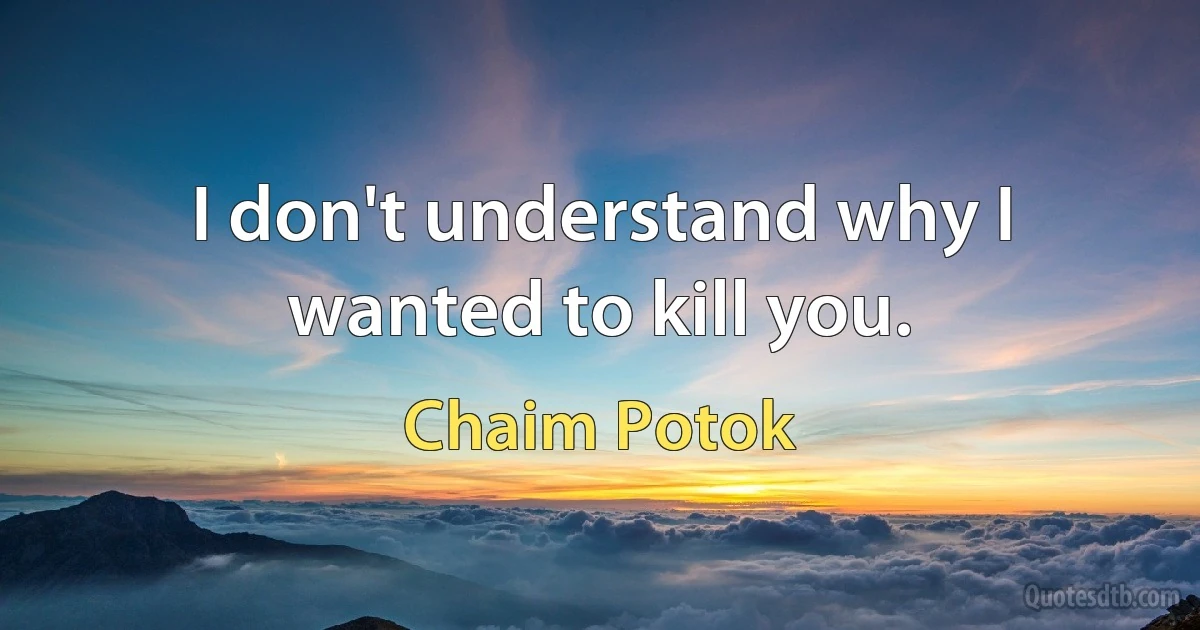 I don't understand why I wanted to kill you.

Chaim Potok

Quotesdtb.com